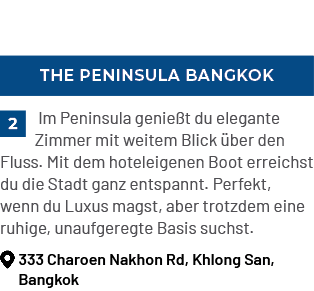 THE PENINSULA BANGKOK

2 Im Peninsula genießt du elegante Zimmer mit weitem Blick über den Fluss. Mit dem hoteleigenen Boot erreichst du die Stadt ganz entspannt. Perfekt, wenn du Luxus magst, aber trotzdem eine ruhige, unaufgeregte Basis suchst.

333 Charoen Nakhon Rd, Khlong San, Bangkok